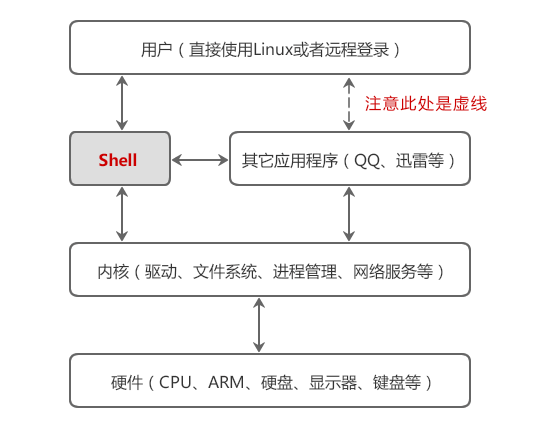 用户（直接使用Linux或者远程登录）

注意此处是虚线

Shell

其它应用程序（QQ、迅雷等）

内核（驱动、文件系统、进程管理、网络服务等）

硬件（CPU、ARM、硬盘、显示器、键盘等）